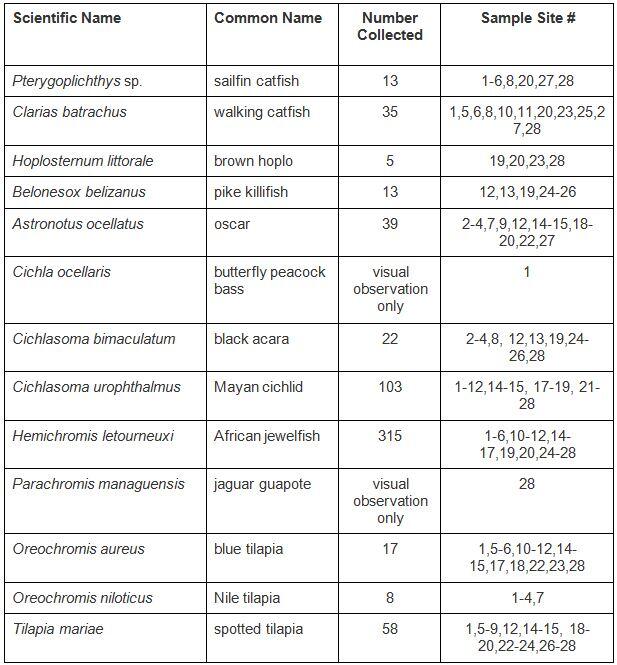 | Scientific Name | Common Name | Number Collected | Sample Site # |
|---|---|---|---|
| Pterygoplichthys sp. | sailfin catfish | 13 | 1-6,8,20,27,28 |
| Clarias batrachus | walking catfish | 35 | 1,5,6,8,10,11,20,23,25,27,28 |
| Hoplosternum littorale | brown hoplo | 5 | 19,20,23,28 |
| Belonesox belizanus | pike killifish | 13 | 12,13,19,24-26 |
| Astronotus ocellatus | oscar | 39 | 2-4,7,9,12,14-15,18-20,22,27 |
| Cichla ocellaris | butterfly peacock bass | visual observation only | 1 |
| Cichlasoma bimaculatum | black acara | 22 | 2-4,8, 12,13,19,24-26,28 |
| Cichlasoma urophthalmus | Mayan cichlid | 103 | 1-12,14-15, 17-19, 21-28 |
| Hemichromis letourneuxi | African jewelfish | 315 | 1-6,10-12,14-17,19,20,24-28 |
| Parachromis managuensis | jaguar guapote | visual observation only | 28 |
| Oreochromis aureus | blue tilapia | 17 | 1,5-6,10-12,14-15,17,18,22,23,28 |
| Oreochromis niloticus | Nile tilapia | 8 | 1-4,7 |
| Tilapia mariae | spotted tilapia | 58 | 1,5-9,12,14-15, 18-20,22-24,26-28 |